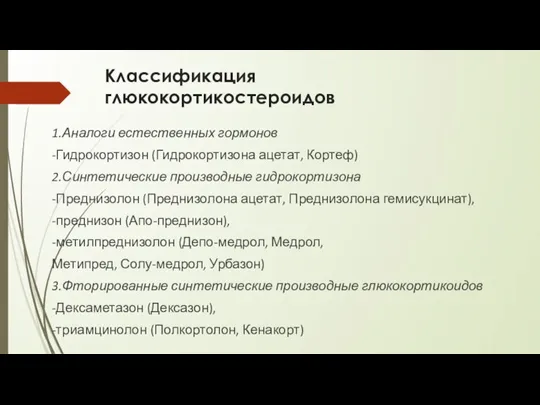 Классификация глюкокортикостероидов

1.Аналоги естественных гормонов

-Гидрокортизон (Гидрокортизона ацетат, Кортеф)

2.Синтетические производные гидрокортизона

-Преднизолон (Преднизолона ацетат, Преднизолона гемисукцинат),

-преднизон (Апо-преднизон),

-метилпреднизолон (Депо-медрол, Медрол, Метипред, Солу-медрол, Урбазон)

3.Фторированные синтетические производные глюкокортикоидов

-Дексаметазон (Дексазон),

-триамцинолон (Полкортолон, Кенакорт)